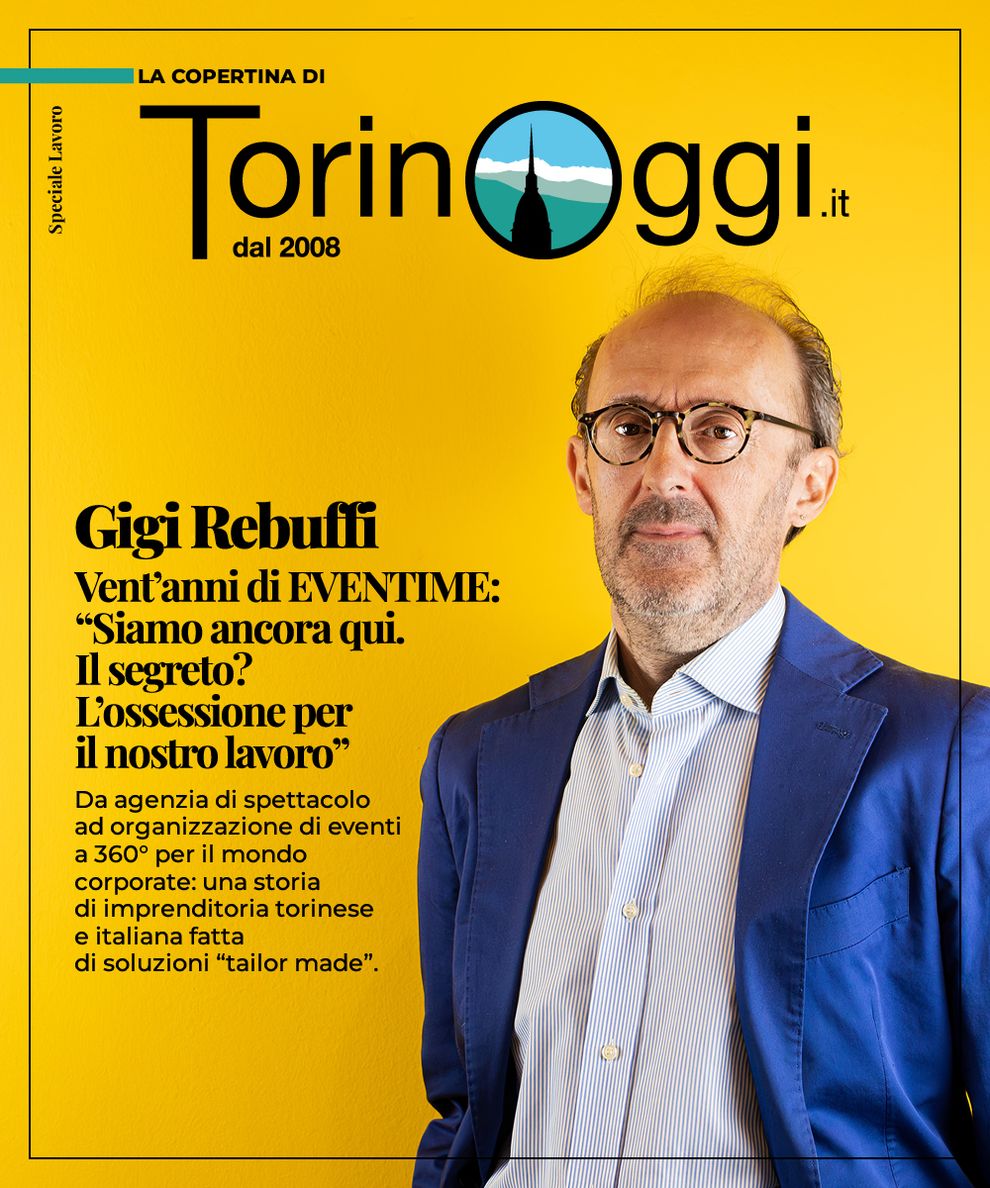 LA COPERTINA DI

Speciale Lavoro

TorinOggi.it
dal 2008

Gigi Rebuffi

Vent'anni di EVENTIME: "Siamo ancora qui. Il segreto? L'ossessione per il nostro lavoro"

Da agenzia di spettacolo ad organizzazione di eventi a 360° per il mondo corporate: una storia di imprenditoria torinese e italiana fatta di soluzioni "tailor made".